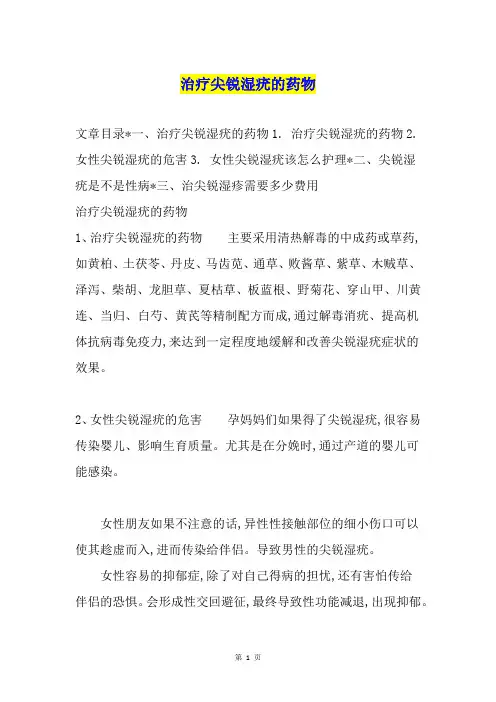 治疗尖锐湿疣的药物

文章目录*一、治疗尖锐湿疣的药物 1. 治疗尖锐湿疣的药物 2. 女性尖锐湿疣的危害 3. 女性尖锐湿疣该怎么护理*二、尖锐湿疣是不是性病*三、治尖锐湿疹需要多少费用

治疗尖锐湿疣的药物

1、治疗尖锐湿疣的药物　　主要采用清热解毒的中成药或草药,如黄柏、土茯苓、丹皮、马齿苋、通草、败酱草、紫草、木贼草、泽泻、柴胡、龙胆草、夏枯草、板蓝根、野菊花、穿山甲、川黄连、当归、白芍、黄芪等精制配方而成,通过解毒消疣、提高机体抗病毒免疫力,来达到一定程度地缓解和改善尖锐湿疣症状的效果。

2、女性尖锐湿疣的危害　　孕妈妈们如果得了尖锐湿疣,很容易传染婴儿、影响生育质量。尤其是在分娩时,通过产道的婴儿可能感染。

女性朋友如果不注意的话,异性性接触部位的细小伤口可以使其趁虚而入,进而传染给伴侣。导致男性的尖锐湿疣。

女性容易的抑郁症,除了对自己得病的担忧,还有害怕传给伴侣的恐惧。会形成性交回避征,最终导致性功能减退,出现抑郁。

第 1 页